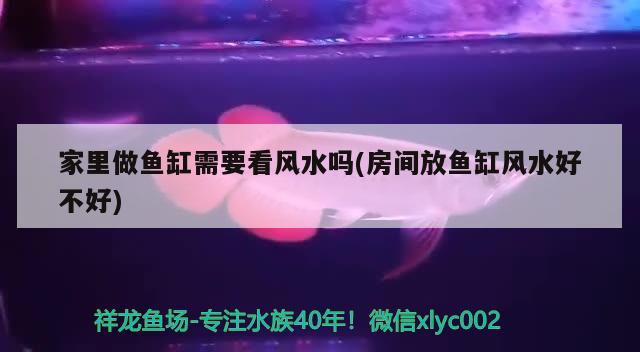 家里做鱼缸需要看风水吗(房间放鱼缸风水好不好)

祥龙鱼场-专注水族40年！微信xlyc002